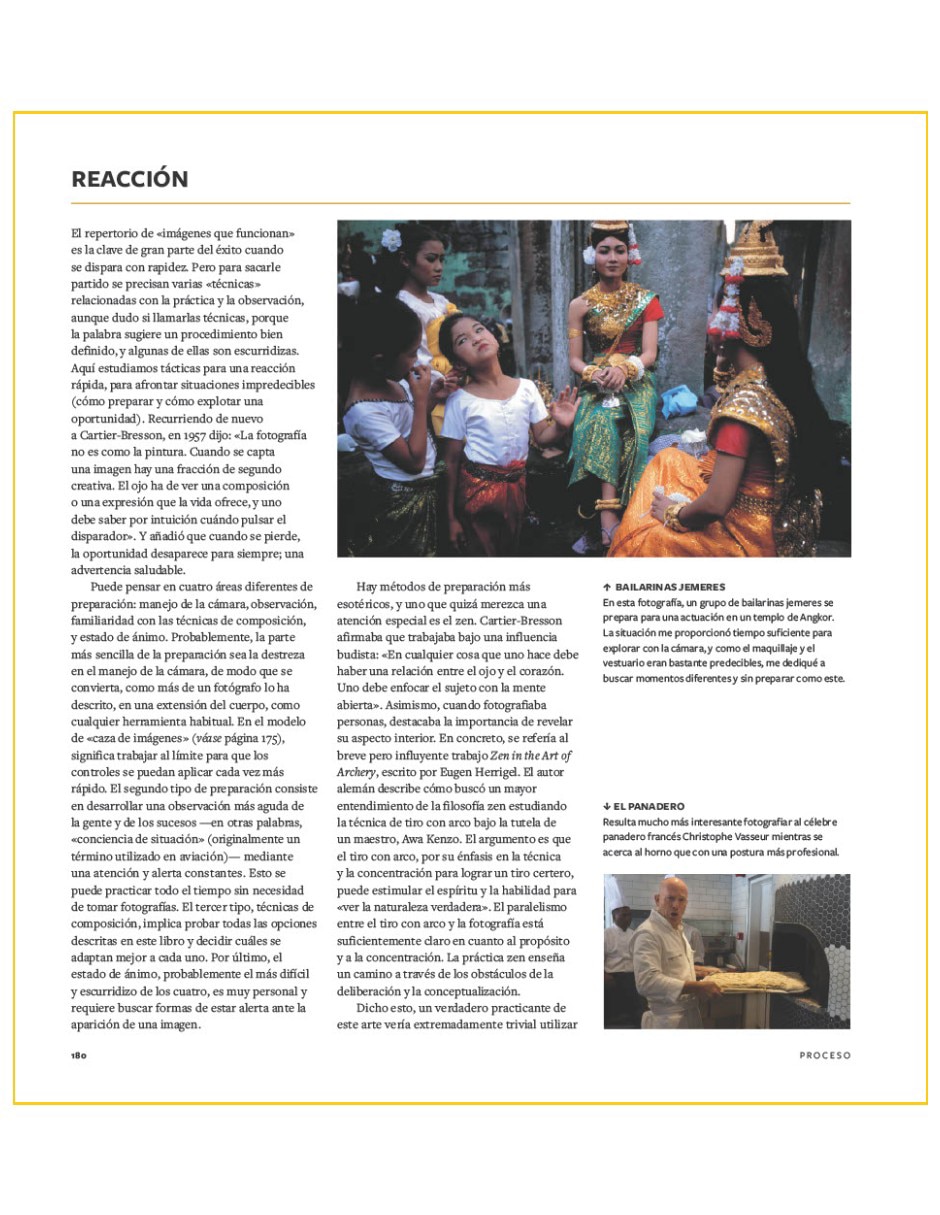 REACCIÓN

El repertorio de «imágenes que funcionan» es la clave de gran parte del éxito cuando se dispara con rapidez. Pero para sacarle partido se precisan varias «técnicas» relacionadas con la práctica y la observación, aunque dudo si llamarlas técnicas, porque la palabra sugiere un procedimiento bien definido, y algunas de ellas son escurridizas. Aquí estudiamos tácticas para una reacción rápida, para afrontar situaciones impredecibles (cómo preparar y cómo explotar una oportunidad). Recurriendo de nuevo a Cartier-Bresson, en 1957 dijo: «La fotografía no es como la pintura. Cuando se capta una imagen hay una fracción de segundo creativa. El ojo ha de ver una composición o una expresión que la vida ofrece, y uno debe saber por intuición cuándo pulsar el disparador». Y añadió que cuando se pierde, la oportunidad desaparece para siempre; una advertencia saludable.

Puede pensar en cuatro áreas diferentes de preparación: manejo de la cámara, observación, familiaridad con las técnicas de composición, y estado de ánimo. Probablemente, la parte más sencilla de la preparación sea la destreza en el manejo de la cámara, de modo que se convierta, como más de un fotógrafo lo ha descrito, en una extensión del cuerpo, como cualquier herramienta habitual. En el modelo de «caza de imágenes» (véase página 175), significa trabajar al límite para que los controles se puedan aplicar cada vez más rápido. El segundo tipo de preparación consiste en desarrollar una observación más aguda de la gente y de los sucesos —en otras palabras, «conciencia de situación» (originalmente un término utilizado en aviación)— mediante una atención y alerta constantes. Esto se puede practicar todo el tiempo sin necesidad de tomar fotografías. El tercer tipo, técnicas de composición, implica probar todas las opciones descritas en este libro y decidir cuáles se adaptan mejor a cada uno. Por último, el estado de ánimo, probablemente el más difícil y escurridizo de los cuatro, es muy personal y requiere buscar formas de estar alerta ante la aparición de una imagen.

Hay métodos de preparación más esotéricos, y uno que quizá merezca una atención especial es el zen. Cartier-Bresson afirmaba que trabajaba bajo una influencia budista: «En cualquier cosa que uno hace debe haber una relación entre el ojo y el corazón. Uno debe enfocar el sujeto con la mente abierta». Asimismo, cuando fotografiaba personas, destacaba la importancia de revelar su aspecto interior. En concreto, se refería al breve pero influyente trabajo Zen in the Art of Archery, escrito por Eugen Herrigel. El autor alemán describe cómo buscó un mayor entendimiento de la filosofía zen estudiando la técnica de tiro con arco bajo la tutela de un maestro, Awa Kenzo. El argumento es que el tiro con arco, por su énfasis en la técnica y la concentración para lograr un tiro certero, puede estimular el espíritu y la habilidad para «ver la naturaleza verdadera». El paralelismo entre el tiro con arco y la fotografía está suficientemente claro en cuanto al propósito y a la concentración. La práctica zen enseña un camino a través de los obstáculos de la deliberación y la conceptualización.

Dicho esto, un verdadero practicante de este arte vería extremadamente trivial utilizar

↑ BAILARINAS JEMERES
En esta fotografía, un grupo de bailarinas jemeres se prepara para una actuación en un templo de Angkor. La situación me proporcionó tiempo suficiente para explorar con la cámara, y como el maquillaje y el vestuario eran bastante predecibles, me dediqué a buscar momentos diferentes y sin preparar como este.

↓ EL PANADERO
Resulta mucho más interesante fotografiar al célebre panadero francés Christophe Vasseur mientras se acerca al horno que con una postura más profesional.

180

PROCESO